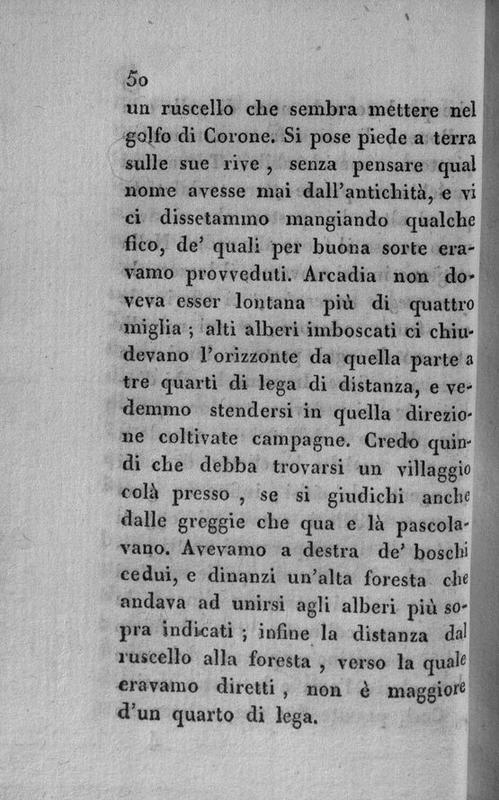 50

un ruscello che sembra mettere nel golfo di Corone. Si pose piede a terra sulle sue rive, senza pensare qual nome avesse mai dall'antichità, e vi ci dissetammo mangiando qualche fico, de' quali per buona sorte eravamo provveduti. Arcadia non doveva esser lontana più di quattro miglia; alti alberi imboscati ci chiudevano l'orizzonte da quella parte a tre quarti di lega di distanza, e vedemmo stendersi in quella direzione coltivate campagne. Credo quindi che debba trovarsi un villaggio colà presso, se si giudichi anche dalle greggie che qua e là pascolavano. Avevamo a destra de' boschi cedui, e dinanzi un'alta foresta che andava ad unirsi agli alberi più sopra indicati; infine la distanza dal ruscello alla foresta, verso la quale eravamo diretti, non è maggiore d'un quarto di lega.